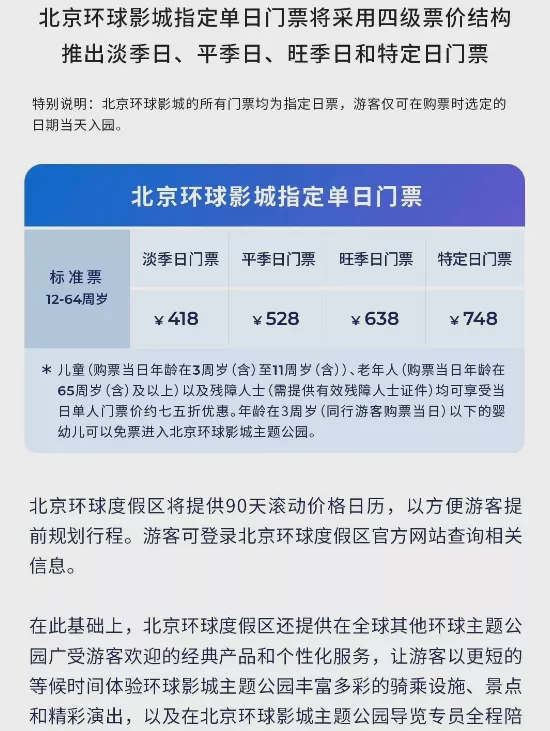 北京环球影城指定单日门票将采用四级票价结构
推出淡季日、平季日、旺季日和特定日门票

特别说明：北京环球影城的所有门票均为指定日票，游客仅可在购票时选定的日期当天入园。

北京环球影城指定单日门票

| 标准票 12-64周岁 | 淡季日门票 | 平季日门票 | 旺季日门票 | 特定日门票 |
|---|---|---|---|---|
| | ¥418 | ¥528 | ¥638 | ¥748 |

* 儿童（购票当日年龄在3周岁（含）至11周岁（含））、老年人（购票当日年龄在65周岁（含）及以上）以及残障人士（需提供有效残障人士证件）均可享受当日单人门票价约七五折优惠。年龄在3周岁（同行游客购票当日）以下的婴幼儿可以免票进入北京环球影城主题公园。

北京环球度假区将提供90天滚动价格日历，以方便游客提前规划行程。游客可登录北京环球度假区官方网站查询相关信息。

在此基础上，北京环球度假区还提供在全球其他环球主题公园广受游客欢迎的经典产品和个性化服务，让游客以更短的等候时间体验环球影城主题公园丰富多彩的骑乘设施、景点和精彩演出，以及在北京环球影城主题公园导览专员全程陪